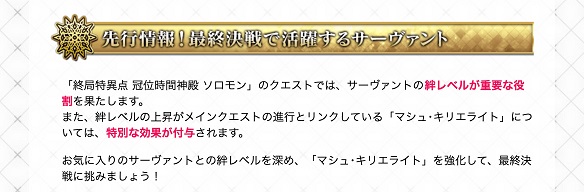 先行情報！最終決戦で活躍するサーヴァント

「終局特異点 冠位時間神殿 ソロモン」のクエストでは、サーヴァントの絆レベルが重要な役割を果たします。
また、絆レベルの上昇がメインクエストの進行とリンクしている「マシュ・キリエライト」については、特別な効果が付与されます。

お気に入りのサーヴァントとの絆レベルを深め、「マシュ・キリエライト」を強化して、最終決戦に挑みましょう！